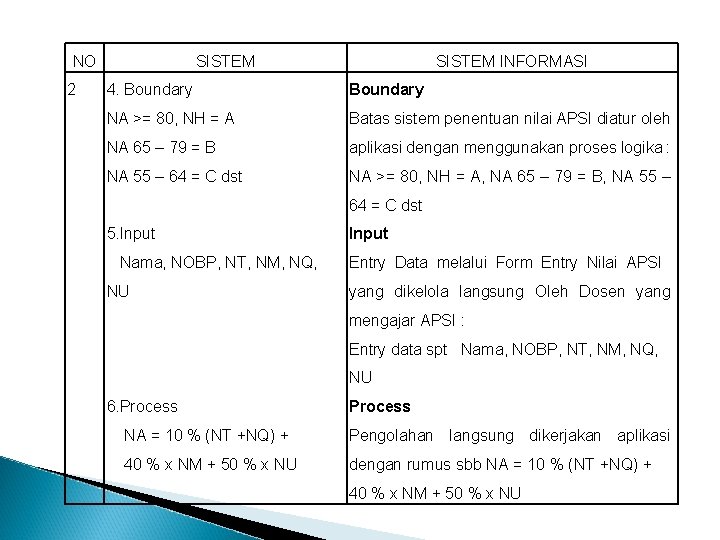 | NO | SISTEM | SISTEM INFORMASI |
|---|---|---|
| 2 | 4. Boundary NA >= 80, NH = A NA 65 – 79 = B NA 55 – 64 = C dst | Boundary Batas sistem penentuan nilai APSI diatur oleh aplikasi dengan menggunakan proses logika : NA >= 80, NH = A, NA 65 – 79 = B, NA 55 – 64 = C dst |
|  | 5.Input Nama, NOBP, NT, NM, NQ, NU | Input Entry Data melalui Form Entry Nilai APSI yang dikelola langsung Oleh Dosen yang mengajar APSI : Entry data spt Nama, NOBP, NT, NM, NQ, NU |
|  | 6.Process NA = 10 % (NT +NQ) + 40 % x NM + 50 % x NU | Process Pengolahan langsung dikerjakan aplikasi dengan rumus sbb NA = 10 % (NT +NQ) + 40 % x NM + 50 % x NU |